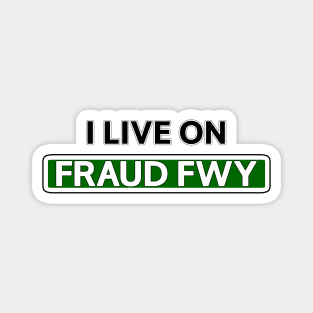 I LIVE ON
FRAUD FWY